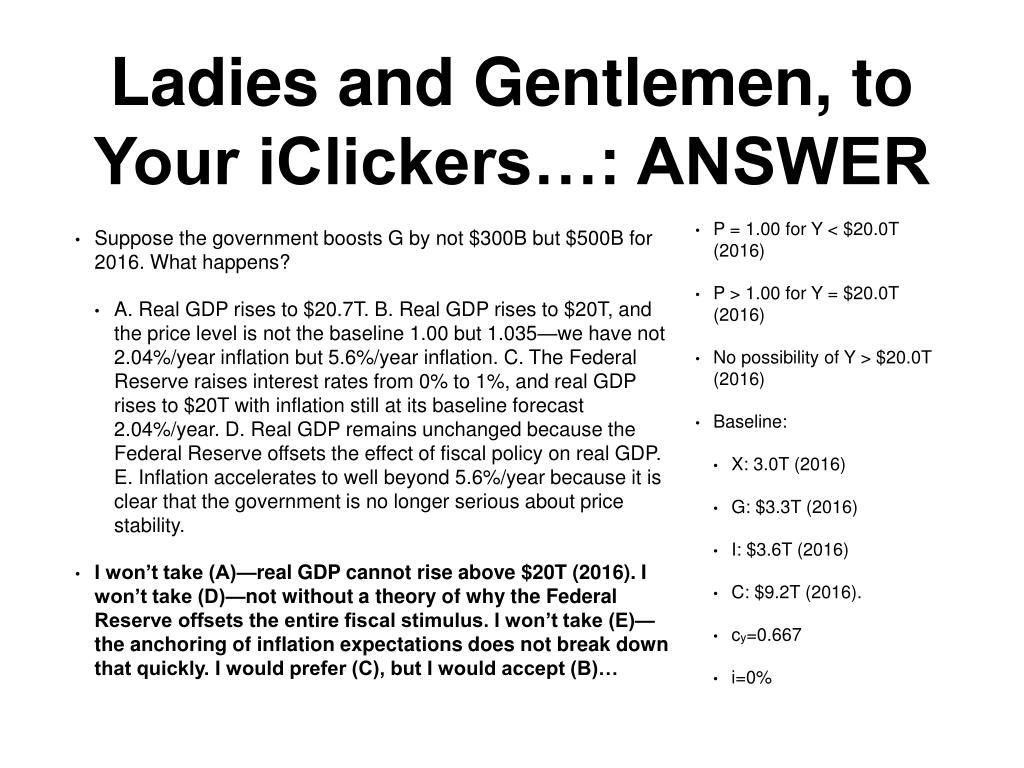 Ladies and Gentlemen, to Your iClickers…: ANSWER

• Suppose the government boosts G by not \$300B but \$500B for 2016. What happens?

• A. Real GDP rises to \$20.7T. B. Real GDP rises to \$20T, and the price level is not the baseline 1.00 but 1.035—we have not 2.04%/year inflation but 5.6%/year inflation. C. The Federal Reserve raises interest rates from 0% to 1%, and real GDP rises to \$20T with inflation still at its baseline forecast 2.04%/year. D. Real GDP remains unchanged because the Federal Reserve offsets the effect of fiscal policy on real GDP. E. Inflation accelerates to well beyond 5.6%/year because it is clear that the government is no longer serious about price stability.

• I won't take (A)—real GDP cannot rise above \$20T (2016). I won't take (D)—not without a theory of why the Federal Reserve offsets the entire fiscal stimulus. I won't take (E)—the anchoring of inflation expectations does not break down that quickly. I would prefer (C), but I would accept (B)…

• P = 1.00 for Y < \$20.0T (2016)

• P > 1.00 for Y = \$20.0T (2016)

• No possibility of Y > \$20.0T (2016)

• Baseline:

• X: 3.0T (2016)

• G: \$3.3T (2016)

• I: \$3.6T (2016)

• C: \$9.2T (2016).

• $c_y$=0.667

• i=0%